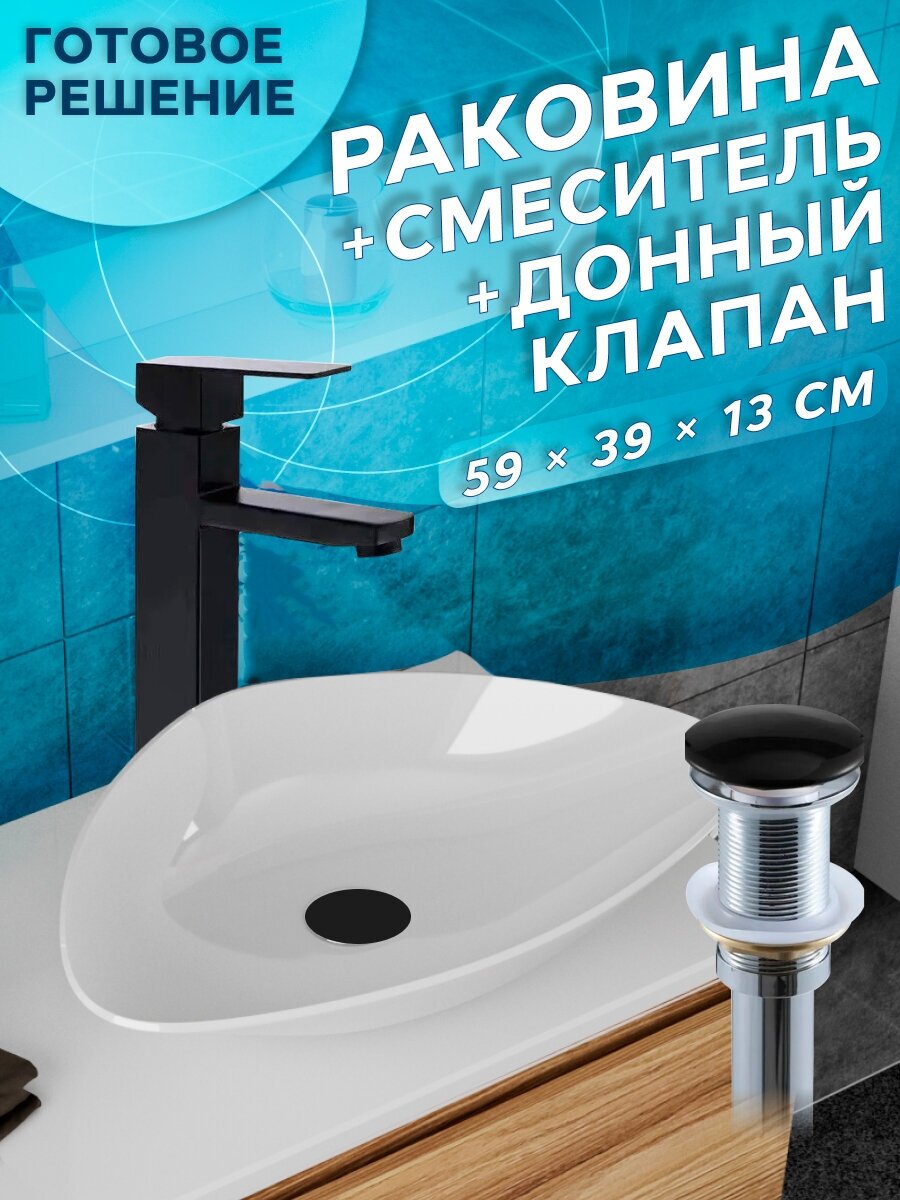 ГОТОВОЕ РЕШЕНИЕ

РАКОВИНА
+СМЕСИТЕЛЬ
+ДОННЫЙ
КЛАПАН

59 × 39 × 13 СМ